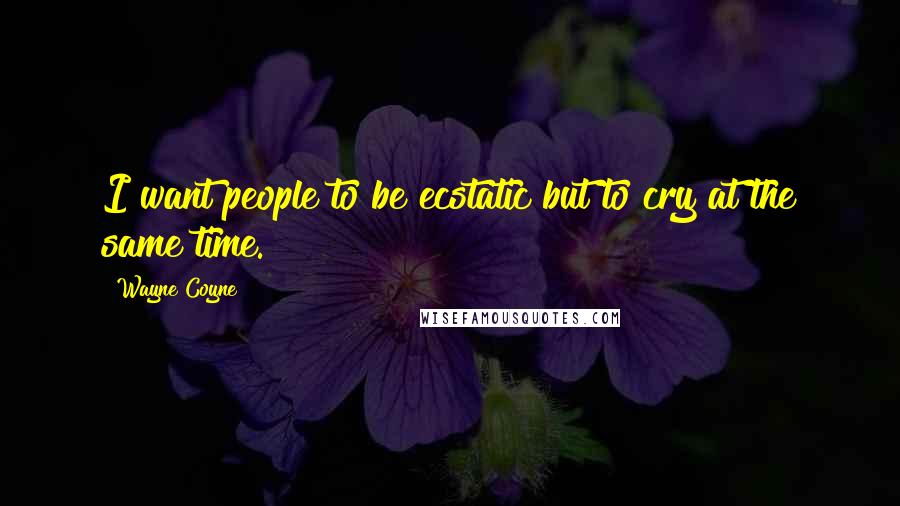 I want people to be ecstatic but to cry at the same time.

Wayne Coyne

WISEFAMOUSQUOTES.COM